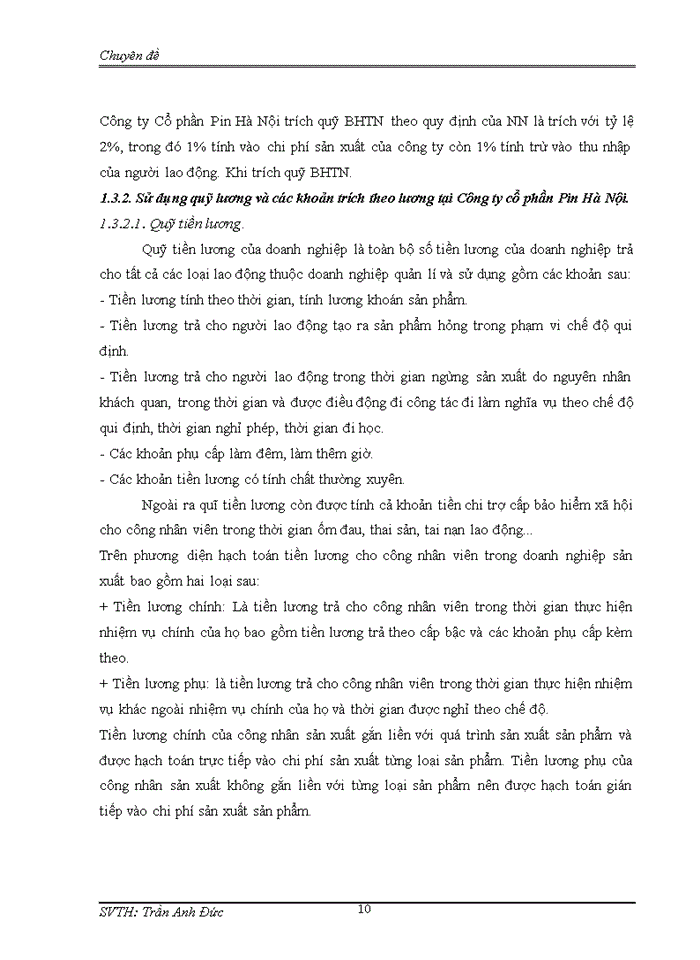 Chuyên đề

Công ty Cổ phần Pin Hà Nội trích quỹ BHTN theo quy định của NN là trích với tỷ lệ 2%, trong đó 1% tính vào chi phí sản xuất của công ty còn 1% tính trừ vào thu nhập của người lao động. Khi trích quỹ BHTN.

1.3.2. Sử dụng quỹ lương và các khoản trích theo lương tại Công ty cổ phần Pin Hà Nội.

1.3.2.1. Quỹ tiền lương.

Quỹ tiền lương của doanh nghiệp là toàn bộ số tiền lương của doanh nghiệp trả cho tất cả các loại lao động thuộc doanh nghiệp quản lí và sử dụng gồm các khoản sau:

- Tiền lương tính theo thời gian, tính lương khoán sản phẩm.

- Tiền lương trả cho người lao động tạo ra sản phẩm hỏng trong phạm vi chế độ qui định.

- Tiền lương trả cho người lao động trong thời gian ngừng sản xuất do nguyên nhân khách quan, trong thời gian và được điều động đi công tác đi làm nghĩa vụ theo chế độ qui định, thời gian nghỉ phép, thời gian đi học.

- Các khoản phụ cấp làm đêm, làm thêm giờ.

- Các khoản tiền lương có tính chất thường xuyên.

Ngoài ra quĩ tiền lương còn được tính cả khoản tiền chi trợ cấp bảo hiểm xã hội cho công nhân viên trong thời gian ốm đau, thai sản, tai nạn lao động...

Trên phương diện hạch toán tiền lương cho công nhân viên trong doanh nghiệp sản xuất bao gồm hai loại sau:

+ Tiền lương chính: Là tiền lương trả cho công nhân viên trong thời gian thực hiện nhiệm vụ chính của họ bao gồm tiền lương trả theo cấp bậc và các khoản phụ cấp kèm theo.

+ Tiền lương phụ: là tiền lương trả cho công nhân viên trong thời gian thực hiện nhiệm vụ khác ngoài nhiệm vụ chính của họ và thời gian được nghỉ theo chế độ.

Tiền lương chính của công nhân sản xuất gắn liền với quá trình sản xuất sản phẩm và được hạch toán trực tiếp vào chi phí sản xuất từng loại sản phẩm. Tiền lương phụ của công nhân sản xuất không gắn liền với từng loại sản phẩm nên được hạch toán gián tiếp vào chi phí sản xuất sản phẩm.

SVTH: Trần Anh Đức 10